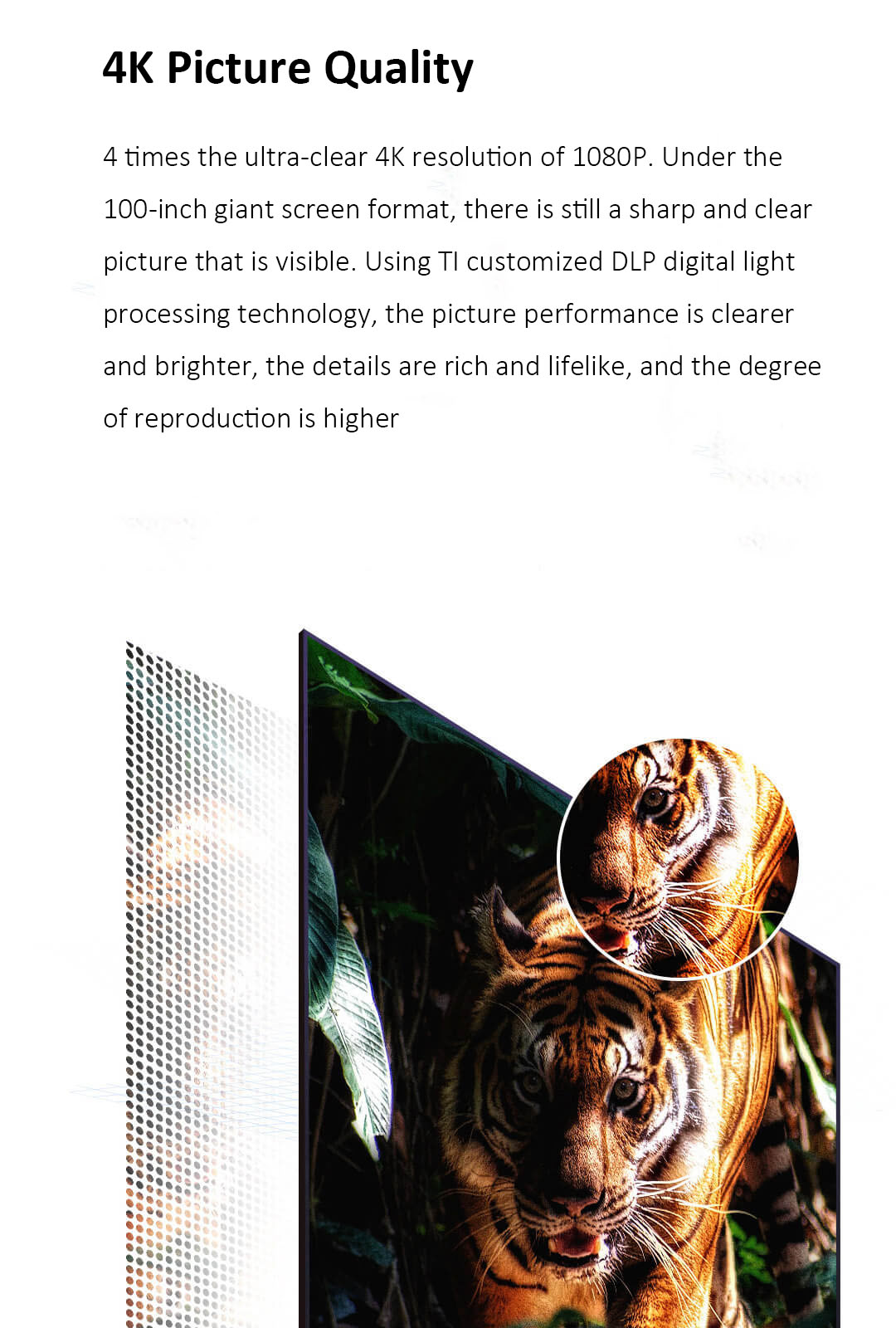 4K Picture Quality

4 times the ultra-clear 4K resolution of 1080P. Under the 100-inch giant screen format, there is still a sharp and clear picture that is visible. Using TI customized DLP digital light processing technology, the picture performance is clearer and brighter, the details are rich and lifelike, and the degree of reproduction is higher